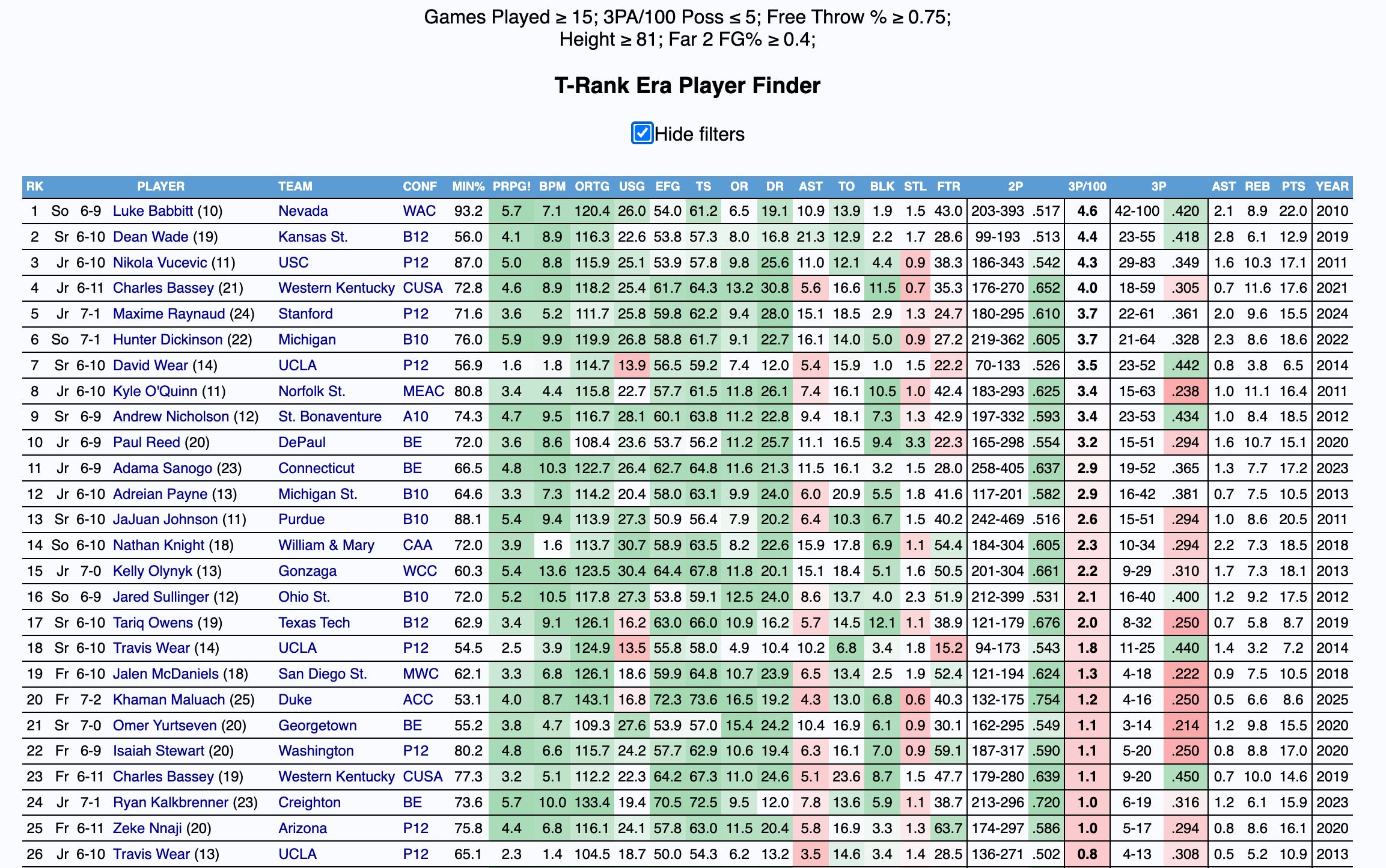 Games Played ≥ 15; 3PA/100 Poss ≤ 5; Free Throw % ≥ 0.75; Height ≥ 81; Far 2 FG% ≥ 0.4;

T-Rank Era Player Finder

Hide filters

| RK | | | PLAYER | TEAM | CONF | MIN% | PRPG! | BPM | ORTG | USG | EFG | TS | OR | DR | AST | TO | BLK | STL | FTR | 2P | | 3P/100 | 3P | | AST | REB | PTS | YEAR |
|---|---|---|---|---|---|---|---|---|---|---|---|---|---|---|---|---|---|---|---|---|---|---|---|---|---|---|---|---|
| 1 | So | 6-9 | Luke Babbitt (10) | Nevada | WAC | 93.2 | 5.7 | 7.1 | 120.4 | 26.0 | 54.0 | 61.2 | 6.5 | 19.1 | 10.9 | 13.9 | 1.9 | 1.5 | 43.0 | 203-393 | .517 | 4.6 | 42-100 | .420 | 2.1 | 8.9 | 22.0 | 2010 |
| 2 | Sr | 6-10 | Dean Wade (19) | Kansas St. | B12 | 56.0 | 4.1 | 8.9 | 116.3 | 22.6 | 53.8 | 57.3 | 8.0 | 16.8 | 21.3 | 12.9 | 2.2 | 1.7 | 28.6 | 99-193 | .513 | 4.4 | 23-55 | .418 | 2.8 | 6.1 | 12.9 | 2019 |
| 3 | Jr | 6-10 | Nikola Vucevic (11) | USC | P12 | 87.0 | 5.0 | 8.8 | 115.9 | 25.1 | 53.9 | 57.8 | 9.8 | 25.6 | 11.0 | 12.1 | 4.4 | 0.9 | 38.3 | 186-343 | .542 | 4.3 | 29-83 | .349 | 1.6 | 10.3 | 17.1 | 2011 |
| 4 | Jr | 6-11 | Charles Bassey (21) | Western Kentucky | CUSA | 72.8 | 4.6 | 8.9 | 118.2 | 25.4 | 61.7 | 64.3 | 13.2 | 30.8 | 5.6 | 16.6 | 11.5 | 0.7 | 35.3 | 176-270 | .652 | 4.0 | 18-59 | .305 | 0.7 | 11.6 | 17.6 | 2021 |
| 5 | Jr | 7-1 | Maxime Raynaud (24) | Stanford | P12 | 71.6 | 3.6 | 5.2 | 111.7 | 25.8 | 59.8 | 62.2 | 9.4 | 28.0 | 15.1 | 18.5 | 2.9 | 1.3 | 24.7 | 180-295 | .610 | 3.7 | 22-61 | .361 | 2.0 | 9.6 | 15.5 | 2024 |
| 6 | So | 7-1 | Hunter Dickinson (22) | Michigan | B10 | 76.0 | 5.9 | 9.9 | 119.9 | 26.8 | 58.8 | 61.7 | 9.1 | 22.7 | 16.1 | 14.0 | 5.0 | 0.9 | 27.2 | 219-362 | .605 | 3.7 | 21-64 | .328 | 2.3 | 8.6 | 18.6 | 2022 |
| 7 | Sr | 6-10 | David Wear (14) | UCLA | P12 | 56.9 | 1.6 | 1.8 | 114.7 | 13.9 | 56.5 | 59.2 | 7.4 | 12.0 | 5.4 | 15.9 | 1.0 | 1.5 | 22.2 | 70-133 | .526 | 3.5 | 23-52 | .442 | 0.8 | 3.8 | 6.5 | 2014 |
| 8 | Jr | 6-10 | Kyle O'Quinn (11) | Norfolk St. | MEAC | 80.8 | 3.4 | 4.4 | 115.8 | 22.7 | 57.7 | 61.5 | 11.8 | 26.1 | 7.4 | 16.1 | 10.5 | 1.0 | 42.4 | 183-293 | .625 | 3.4 | 15-63 | .238 | 1.0 | 11.1 | 16.4 | 2011 |
| 9 | Sr | 6-9 | Andrew Nicholson (12) | St. Bonaventure | A10 | 74.3 | 4.7 | 9.5 | 116.7 | 28.1 | 60.1 | 63.8 | 11.2 | 22.8 | 9.4 | 18.1 | 7.3 | 1.3 | 42.9 | 197-332 | .593 | 3.4 | 23-53 | .434 | 1.0 | 8.4 | 18.5 | 2012 |
| 10 | Jr | 6-9 | Paul Reed (20) | DePaul | BE | 72.0 | 3.6 | 8.6 | 108.4 | 23.6 | 53.7 | 56.2 | 11.2 | 25.7 | 11.1 | 16.5 | 9.4 | 3.3 | 22.3 | 165-298 | .554 | 3.2 | 15-51 | .294 | 1.6 | 10.7 | 15.1 | 2020 |
| 11 | Jr | 6-9 | Adama Sanogo (23) | Connecticut | BE | 66.5 | 4.8 | 10.3 | 122.7 | 26.4 | 62.7 | 64.8 | 11.6 | 21.3 | 11.5 | 16.1 | 3.2 | 1.5 | 28.0 | 258-405 | .637 | 2.9 | 19-52 | .365 | 1.3 | 7.7 | 17.2 | 2023 |
| 12 | Jr | 6-10 | Adreian Payne (13) | Michigan St. | B10 | 64.6 | 3.3 | 7.3 | 114.2 | 20.4 | 58.0 | 63.1 | 9.9 | 24.0 | 6.0 | 20.9 | 5.5 | 1.8 | 41.6 | 117-201 | .582 | 2.9 | 16-42 | .381 | 0.7 | 7.5 | 10.5 | 2013 |
| 13 | Sr | 6-10 | JaJuan Johnson (11) | Purdue | B10 | 88.1 | 5.4 | 9.4 | 113.9 | 27.3 | 50.9 | 56.4 | 7.9 | 20.2 | 6.4 | 10.3 | 6.7 | 1.5 | 40.2 | 242-469 | .516 | 2.6 | 15-51 | .294 | 1.0 | 8.6 | 20.5 | 2011 |
| 14 | So | 6-10 | Nathan Knight (18) | William & Mary | CAA | 72.0 | 3.9 | 1.6 | 113.7 | 30.7 | 58.9 | 63.5 | 8.2 | 22.6 | 15.9 | 17.8 | 6.9 | 1.1 | 54.4 | 184-304 | .605 | 2.3 | 10-34 | .294 | 2.2 | 7.3 | 18.5 | 2018 |
| 15 | Jr | 7-0 | Kelly Olynyk (13) | Gonzaga | WCC | 60.3 | 5.4 | 13.6 | 123.5 | 30.4 | 64.4 | 67.8 | 11.8 | 20.1 | 15.1 | 18.4 | 5.1 | 1.6 | 50.5 | 201-304 | .661 | 2.2 | 9-29 | .310 | 1.7 | 7.3 | 18.1 | 2013 |
| 16 | So | 6-9 | Jared Sullinger (12) | Ohio St. | B10 | 72.0 | 5.2 | 10.5 | 117.8 | 27.3 | 53.8 | 59.1 | 12.5 | 24.0 | 8.6 | 13.7 | 4.0 | 2.3 | 51.9 | 212-399 | .531 | 2.1 | 16-40 | .400 | 1.2 | 9.2 | 17.5 | 2012 |
| 17 | Sr | 6-10 | Tariq Owens (19) | Texas Tech | B12 | 62.9 | 3.4 | 9.1 | 126.1 | 16.2 | 63.0 | 66.0 | 10.9 | 16.2 | 5.7 | 14.5 | 12.1 | 1.1 | 38.9 | 121-179 | .676 | 2.0 | 8-32 | .250 | 0.7 | 5.8 | 8.7 | 2019 |
| 18 | Sr | 6-10 | Travis Wear (14) | UCLA | P12 | 54.5 | 2.5 | 3.9 | 124.9 | 13.5 | 55.8 | 58.0 | 4.9 | 10.4 | 10.2 | 6.8 | 3.4 | 1.8 | 15.2 | 94-173 | .543 | 1.8 | 11-25 | .440 | 1.4 | 3.2 | 7.2 | 2014 |
| 19 | Fr | 6-10 | Jalen McDaniels (18) | San Diego St. | MWC | 62.1 | 3.3 | 6.8 | 126.1 | 18.6 | 59.9 | 64.8 | 10.7 | 23.9 | 6.5 | 13.4 | 2.5 | 1.9 | 52.4 | 121-194 | .624 | 1.3 | 4-18 | .222 | 0.9 | 7.5 | 10.5 | 2018 |
| 20 | Fr | 7-2 | Khaman Maluach (25) | Duke | ACC | 53.1 | 4.0 | 8.7 | 143.1 | 16.8 | 72.3 | 73.6 | 16.5 | 19.2 | 4.3 | 13.0 | 6.8 | 0.6 | 40.3 | 132-175 | .754 | 1.2 | 4-16 | .250 | 0.5 | 6.6 | 8.6 | 2025 |
| 21 | Sr | 7-0 | Omer Yurtseven (20) | Georgetown | BE | 55.2 | 3.8 | 4.7 | 109.3 | 27.6 | 53.9 | 57.0 | 15.4 | 24.2 | 10.4 | 16.9 | 6.1 | 0.9 | 30.1 | 162-295 | .549 | 1.1 | 3-14 | .214 | 1.2 | 9.8 | 15.5 | 2020 |
| 22 | Fr | 6-9 | Isaiah Stewart (20) | Washington | P12 | 80.2 | 4.8 | 6.6 | 115.7 | 24.2 | 57.7 | 62.9 | 10.6 | 19.4 | 6.3 | 16.1 | 7.0 | 0.9 | 59.1 | 187-317 | .590 | 1.1 | 5-20 | .250 | 0.8 | 8.8 | 17.0 | 2020 |
| 23 | Fr | 6-11 | Charles Bassey (19) | Western Kentucky | CUSA | 77.3 | 3.2 | 5.1 | 112.2 | 22.3 | 64.2 | 67.3 | 11.0 | 24.6 | 5.1 | 23.6 | 8.7 | 1.5 | 47.7 | 179-280 | .639 | 1.1 | 9-20 | .450 | 0.7 | 10.0 | 14.6 | 2019 |
| 24 | Jr | 7-1 | Ryan Kalkbrenner (23) | Creighton | BE | 73.6 | 5.7 | 10.0 | 133.4 | 19.4 | 70.5 | 72.5 | 9.5 | 12.0 | 7.8 | 13.6 | 5.9 | 1.1 | 38.7 | 213-296 | .720 | 1.0 | 6-19 | .316 | 1.2 | 6.1 | 15.9 | 2023 |
| 25 | Fr | 6-11 | Zeke Nnaji (20) | Arizona | P12 | 75.8 | 4.4 | 6.8 | 116.1 | 24.1 | 57.8 | 63.0 | 11.5 | 20.4 | 5.8 | 16.9 | 3.3 | 1.3 | 63.7 | 174-297 | .586 | 1.0 | 5-17 | .294 | 0.8 | 8.6 | 16.1 | 2020 |
| 26 | Jr | 6-10 | Travis Wear (13) | UCLA | P12 | 65.1 | 2.3 | 1.4 | 104.5 | 18.7 | 50.0 | 54.3 | 6.2 | 13.2 | 3.5 | 14.6 | 3.4 | 1.4 | 28.5 | 136-271 | .502 | 0.8 | 4-13 | .308 | 0.5 | 5.2 | 10.9 | 2013 |